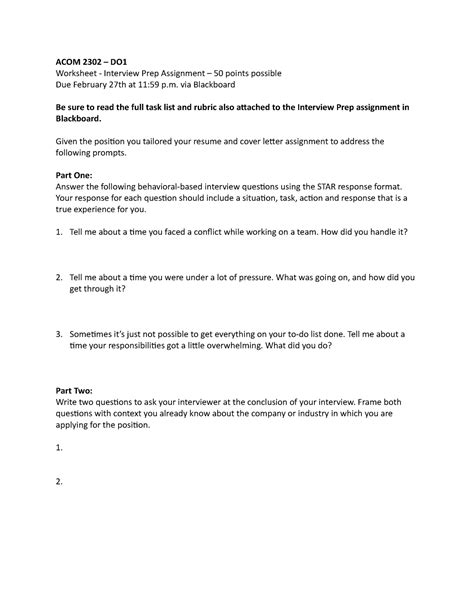 ACOM 2302 – DO1
Worksheet - Interview Prep Assignment – 50 points possible
Due February 27th at 11:59 p.m. via Blackboard

Be sure to read the full task list and rubric also attached to the Interview Prep assignment in Blackboard.

Given the position you tailored your resume and cover letter assignment to address the following prompts.

Part One:
Answer the following behavioral-based interview questions using the STAR response format. Your response for each question should include a situation, task, action and response that is a true experience for you.

1. Tell me about a time you faced a conflict while working on a team. How did you handle it?

2. Tell me about a time you were under a lot of pressure. What was going on, and how did you get through it?

3. Sometimes it's just not possible to get everything on your to-do list done. Tell me about a time your responsibilities got a little overwhelming. What did you do?

Part Two:
Write two questions to ask your interviewer at the conclusion of your interview. Frame both questions with context you already know about the company or industry in which you are applying for the position.

1.

2.